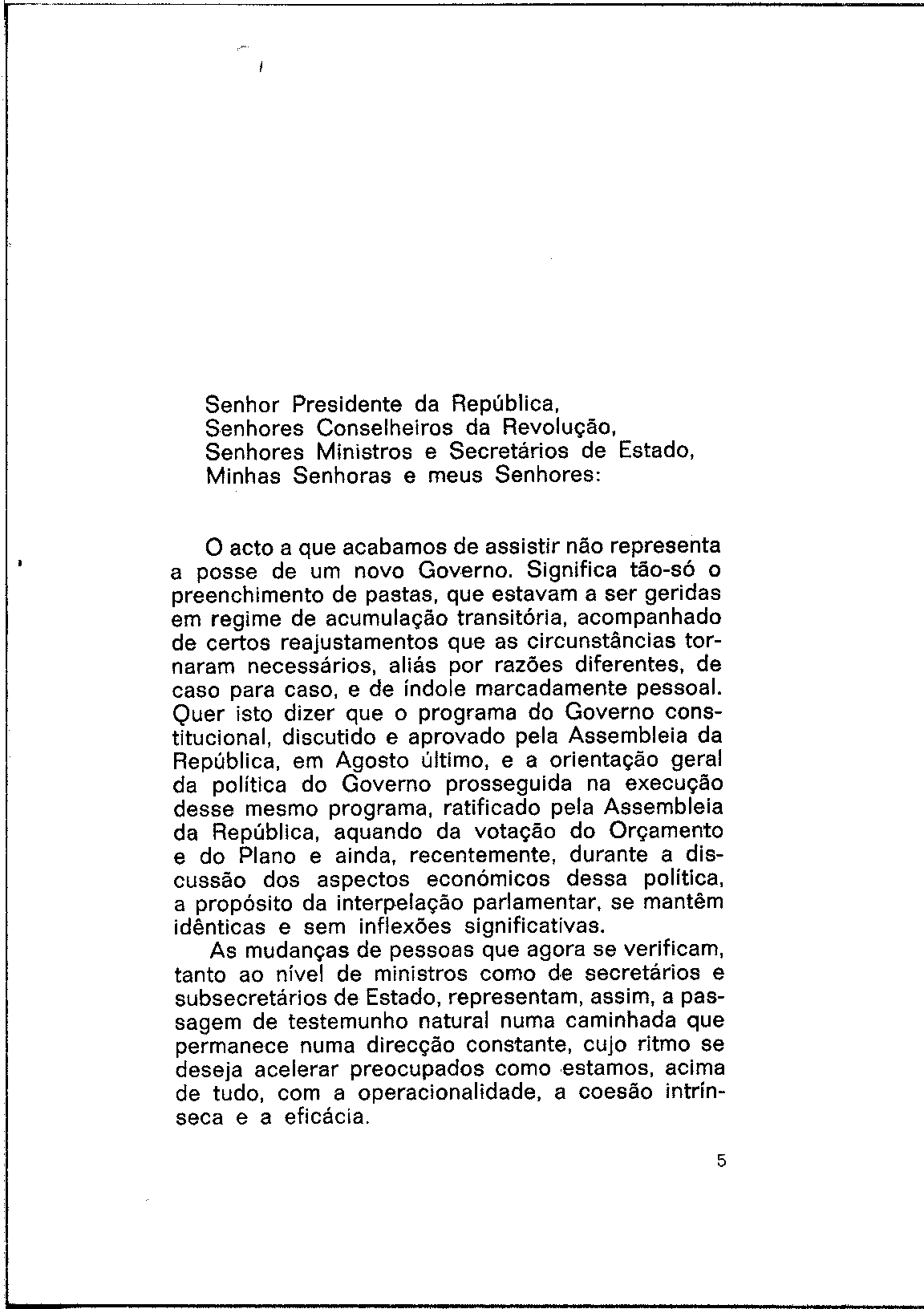 Senhor Presidente da República,
Senhores Conselheiros da Revolução,
Senhores Ministros e Secretários de Estado,
Minhas Senhoras e meus Senhores:

O acto a que acabamos de assistir não representa a posse de um novo Governo. Significa tão-só o preenchimento de pastas, que estavam a ser geridas em regime de acumulação transitória, acompanhado de certos reajustamentos que as circunstâncias tornaram necessários, aliás por razões diferentes, de caso para caso, e de índole marcadamente pessoal. Quer isto dizer que o programa do Governo constitucional, discutido e aprovado pela Assembleia da República, em Agosto último, e a orientação geral da política do Governo prosseguida na execução desse mesmo programa, ratificado pela Assembleia da República, aquando da votação do Orçamento e do Plano e ainda, recentemente, durante a discussão dos aspectos económicos dessa política, a propósito da interpelação parlamentar, se mantêm idênticas e sem inflexões significativas.

As mudanças de pessoas que agora se verificam, tanto ao nível de ministros como de secretários e subsecretários de Estado, representam, assim, a passagem de testemunho natural numa caminhada que permanece numa direcção constante, cujo ritmo se deseja acelerar preocupados como estamos, acima de tudo, com a operacionalidade, a coesão intrínseca e a eficácia.

5